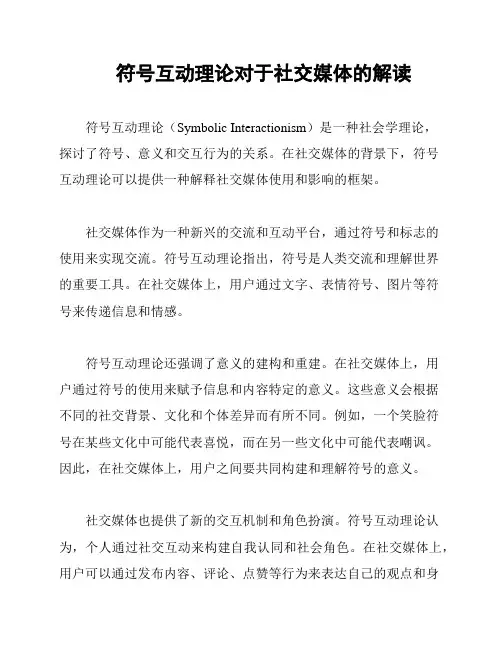 符号互动理论对于社交媒体的解读

符号互动理论（Symbolic Interactionism）是一种社会学理论，探讨了符号、意义和交互行为的关系。在社交媒体的背景下，符号互动理论可以提供一种解释社交媒体使用和影响的框架。

社交媒体作为一种新兴的交流和互动平台，通过符号和标志的使用来实现交流。符号互动理论指出，符号是人类交流和理解世界的重要工具。在社交媒体上，用户通过文字、表情符号、图片等符号来传递信息和情感。

符号互动理论还强调了意义的建构和重建。在社交媒体上，用户通过符号的使用来赋予信息和内容特定的意义。这些意义会根据不同的社交背景、文化和个体差异而有所不同。例如，一个笑脸符号在某些文化中可能代表喜悦，而在另一些文化中可能代表嘲讽。因此，在社交媒体上，用户之间要共同构建和理解符号的意义。

社交媒体也提供了新的交互机制和角色扮演。符号互动理论认为，个人通过社交互动来构建自我认同和社会角色。在社交媒体上，用户可以通过发布内容、评论、点赞等行为来表达自己的观点和身